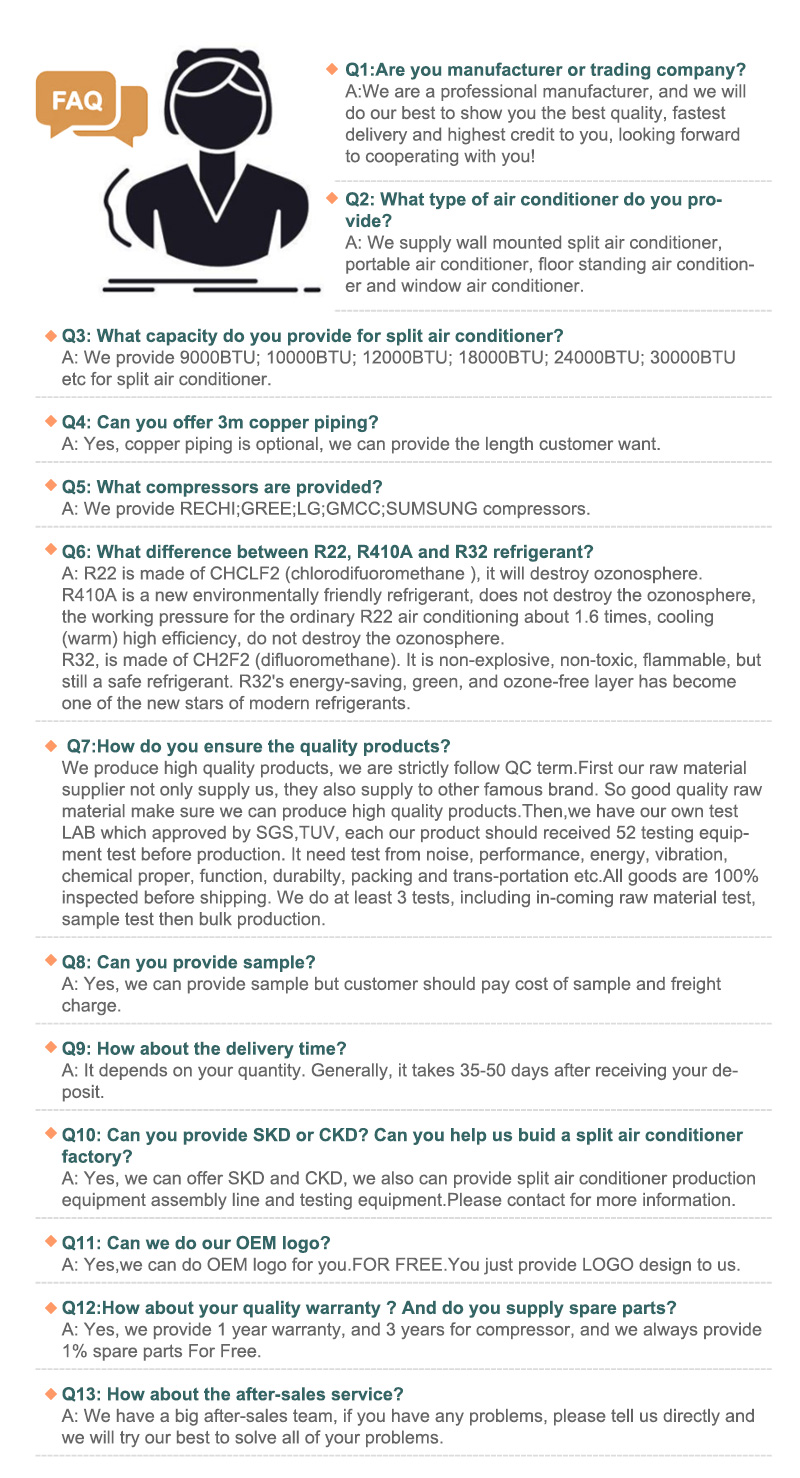 FAQ

Q1:Are you manufacturer or trading company?
A:We are a professional manufacturer, and we will do our best to show you the best quality, fastest delivery and highest credit to you, looking forward to cooperating with you!

Q2: What type of air conditioner do you provide?
A: We supply wall mounted split air conditioner, portable air conditioner, floor standing air conditioner and window air conditioner.

Q3: What capacity do you provide for split air conditioner?
A: We provide 9000BTU; 10000BTU; 12000BTU; 18000BTU; 24000BTU; 30000BTU etc for split air conditioner.

Q4: Can you offer 3m copper piping?
A: Yes, copper piping is optional, we can provide the length customer want.

Q5: What compressors are provided?
A: We provide RECHI;GREE;LG;GMCC;SUMSUNG compressors.

Q6: What difference between R22, R410A and R32 refrigerant?
A: R22 is made of CHCLF2 (chlorodifuoromethane ), it will destroy ozonosphere.
R410A is a new environmentally friendly refrigerant, does not destroy the ozonosphere, the working pressure for the ordinary R22 air conditioning about 1.6 times, cooling (warm) high efficiency, do not destroy the ozonosphere.
R32, is made of CH2F2 (difluoromethane). It is non-explosive, non-toxic, flammable, but still a safe refrigerant. R32's energy-saving, green, and ozone-free layer has become one of the new stars of modern refrigerants.

Q7:How do you ensure the quality products?
We produce high quality products, we are strictly follow QC term.First our raw material supplier not only supply us, they also supply to other famous brand. So good quality raw material make sure we can produce high quality products.Then,we have our own test LAB which approved by SGS,TUV, each our product should received 52 testing equipment test before production. It need test from noise, performance, energy, vibration, chemical proper, function, durabilty, packing and trans-portation etc.All goods are 100% inspected before shipping. We do at least 3 tests, including in-coming raw material test, sample test then bulk production.

Q8: Can you provide sample?
A: Yes, we can provide sample but customer should pay cost of sample and freight charge.

Q9: How about the delivery time?
A: It depends on your quantity. Generally, it takes 35-50 days after receiving your deposit.

Q10: Can you provide SKD or CKD? Can you help us buid a split air conditioner factory?
A: Yes, we can offer SKD and CKD, we also can provide split air conditioner production equipment assembly line and testing equipment.Please contact for more information.

Q11: Can we do our OEM logo?
A: Yes,we can do OEM logo for you.FOR FREE.You just provide LOGO design to us.

Q12:How about your quality warranty ? And do you supply spare parts?
A: Yes, we provide 1 year warranty, and 3 years for compressor, and we always provide 1% spare parts For Free.

Q13: How about the after-sales service?
A: We have a big after-sales team, if you have any problems, please tell us directly and we will try our best to solve all of your problems.